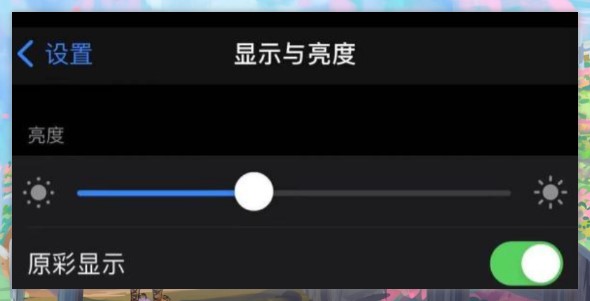 设置
显示与亮度

亮度

原彩显示